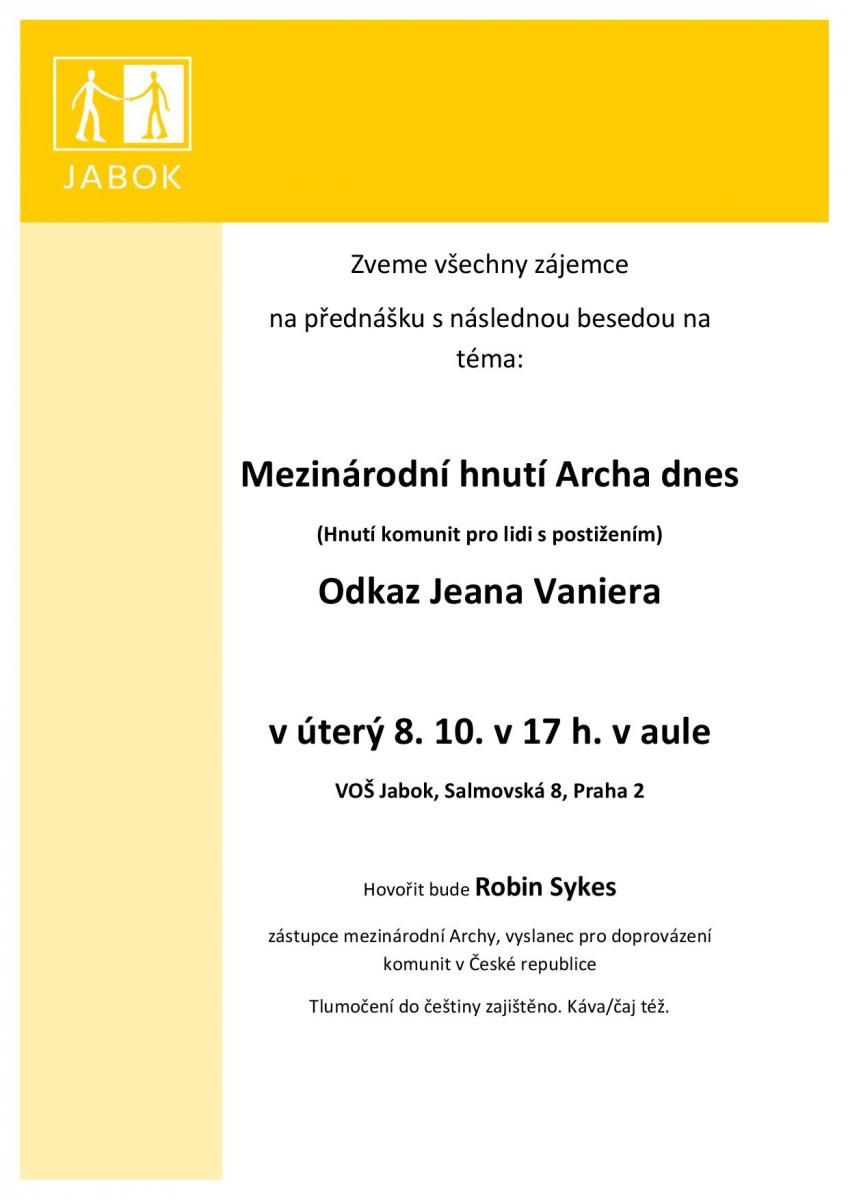 JABOK

Zveme všechny zájemce

na přednášku s následnou besedou na téma:

Mezinárodní hnutí Archa dnes

(Hnutí komunit pro lidi s postižením)

Odkaz Jeana Vaniera

v úterý 8. 10. v 17 h. v aule

VOŠ Jabok, Salmovská 8, Praha 2

Hovořit bude Robin Sykes

zástupce mezinárodní Archy, vyslanec pro doprovázení komunit v České republice

Tlumočení do češtiny zajištěno. Káva/čaj též.